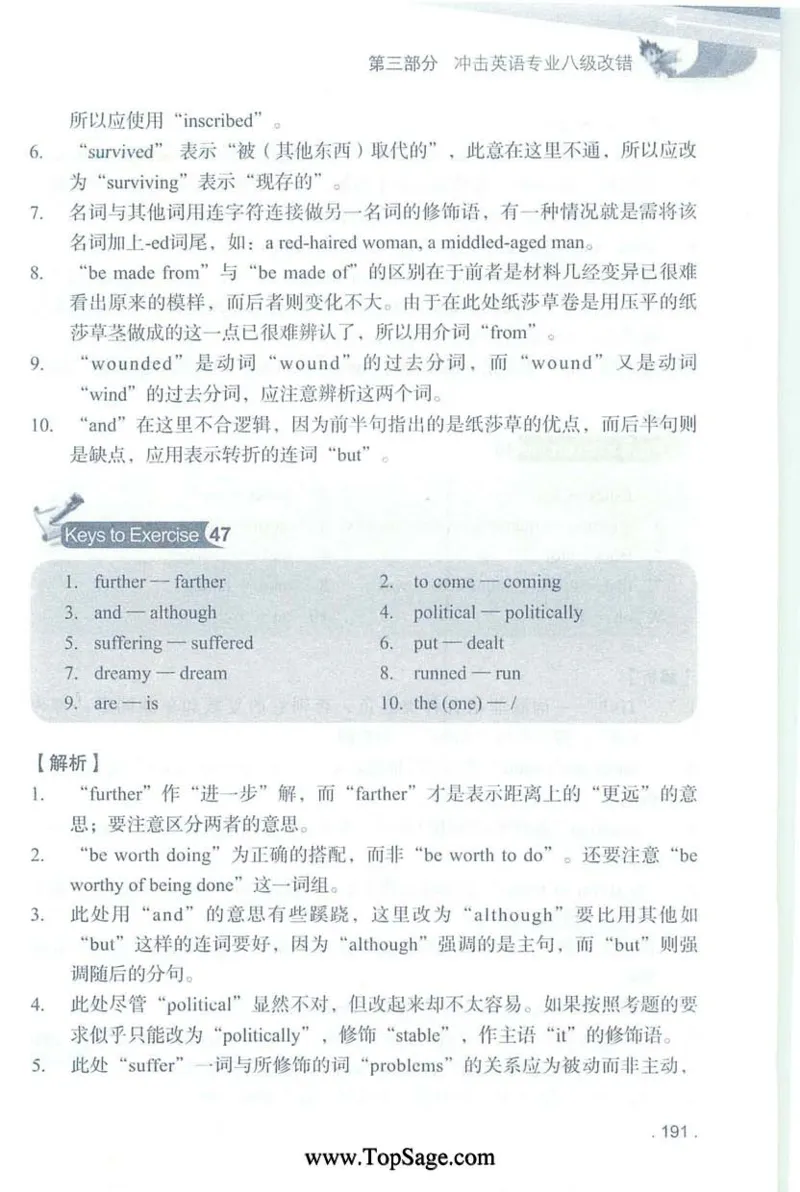 第三部分 冲击英语专业八级改错

所以应使用“inscribed”。

6. “survived”表示“被（其他东西）取代的”，此意在这里不通，所以应改为“surviving”表示“现存的”。

7. 名词与其他词用连字符连接做另一名词的修饰语，有一种情况就是需将该名词加上-ed词尾，如：a red-haired woman, a middled-aged man。

8. “be made from”与“be made of”的区别在于前者是材料几经变异已很难看出原来的模样，而后者则变化不大。由于在此处纸莎草卷是用压平的纸莎草茎做成的这一点已很难辨认了，所以用介词“from”。

9. “wounded”是动词“wound”的过去分词，而“wound”又是动词“wind”的过去分词，应注意辨析这两个词。

10. “and”在这里不合逻辑，因为前半句指出的是纸莎草的优点，而后半句则是缺点，应用表示转折的连词“but”。

Keys to Exercise 47

1. further — farther
2. to come — coming
3. and — although
4. political — politically
5. suffering — suffered
6. put — dealt
7. dreamy — dream
8. runned — run
9. are — is
10. the (one) — /

【解析】

1. “further”作“进一步”解，而“farther”才是表示距离上的“更远”的意思；要注意区分两者的意思。

2. “be worth doing”为正确的搭配，而非“be worth to do”。还要注意“be worthy of being done”这一词组。

3. 此处用“and”的意思有些蹊跷，这里改为“although”要比用其他如“but”这样的连词要好，因为“although”强调的是主句，而“but”则强调随后的分句。

4. 此处尽管“political”显然不对，但改起来却不太容易。如果按照考题的要求似乎只能改为“politically”，修饰“stable”，作主语“it”的修饰语。

5. 此处“suffer”一词与所修饰的词“problems”的关系应为被动而非主动，

. 191 .

www.TopSage.com